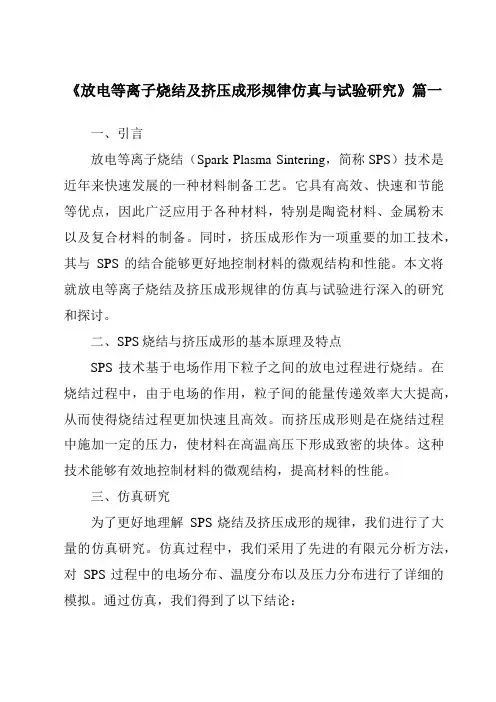 《放电等离子烧结及挤压成形规律仿真与试验研究》篇一

一、引言

放电等离子烧结（Spark Plasma Sintering，简称 SPS）技术是近年来快速发展的一种材料制备工艺。它具有高效、快速和节能等优点，因此广泛应用于各种材料，特别是陶瓷材料、金属粉末以及复合材料的制备。同时，挤压成形作为一项重要的加工技术，其与 SPS 的结合能够更好地控制材料的微观结构和性能。本文将就放电等离子烧结及挤压成形规律的仿真与试验进行深入的研究和探讨。

二、SPS 烧结与挤压成形的基本原理及特点

SPS 技术基于电场作用下粒子之间的放电过程进行烧结。在烧结过程中，由于电场的作用，粒子间的能量传递效率大大提高，从而使得烧结过程更加快速且高效。而挤压成形则是在烧结过程中施加一定的压力，使材料在高温高压下形成致密的块体。这种技术能够有效地控制材料的微观结构，提高材料的性能。

三、仿真研究

为了更好地理解 SPS 烧结及挤压成形的规律，我们进行了大量的仿真研究。仿真过程中，我们采用了先进的有限元分析方法，对 SPS 过程中的电场分布、温度分布以及压力分布进行了详细的模拟。通过仿真，我们得到了以下结论：